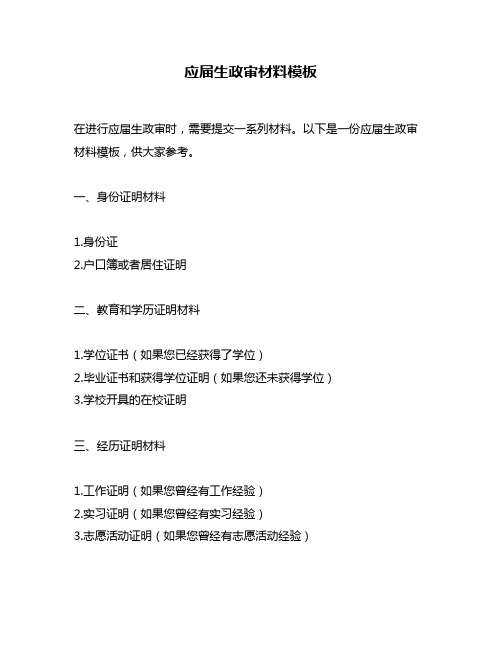 应届生政审材料模板

在进行应届生政审时，需要提交一系列材料。以下是一份应届生政审材料模板，供大家参考。

一、身份证明材料

1.身份证
2.户口簿或者居住证明

二、教育和学历证明材料

1.学位证书（如果您已经获得了学位）
2.毕业证书和获得学位证明（如果您还未获得学位）
3.学校开具的在校证明

三、经历证明材料

1.工作证明（如果您曾经有工作经验）
2.实习证明（如果您曾经有实习经验）
3.志愿活动证明（如果您曾经有志愿活动经验）